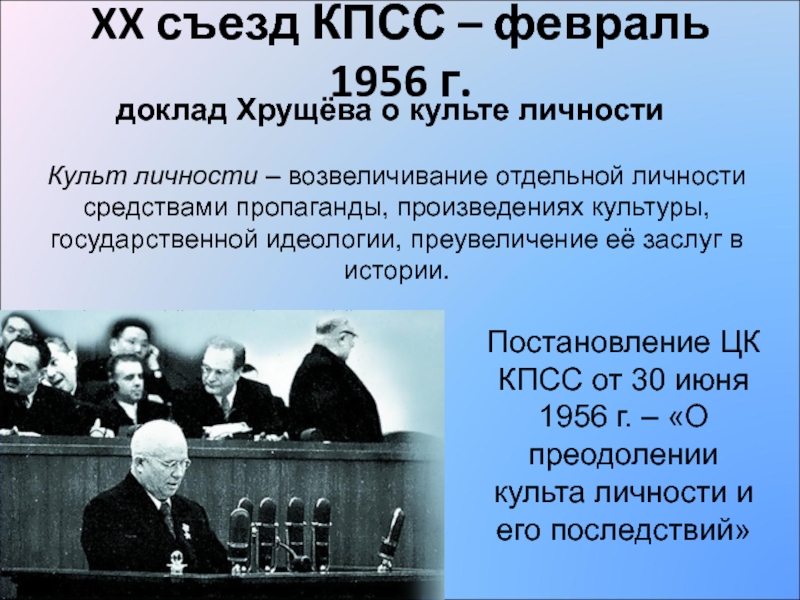 XX съезд КПСС – февраль 1956 г.

доклад Хрущёва о культе личности

Культ личности – возвеличивание отдельной личности средствами пропаганды, произведениях культуры, государственной идеологии, преувеличение её заслуг в истории.

Постановление ЦК КПСС от 30 июня 1956 г. – «О преодолении культа личности и его последствий»